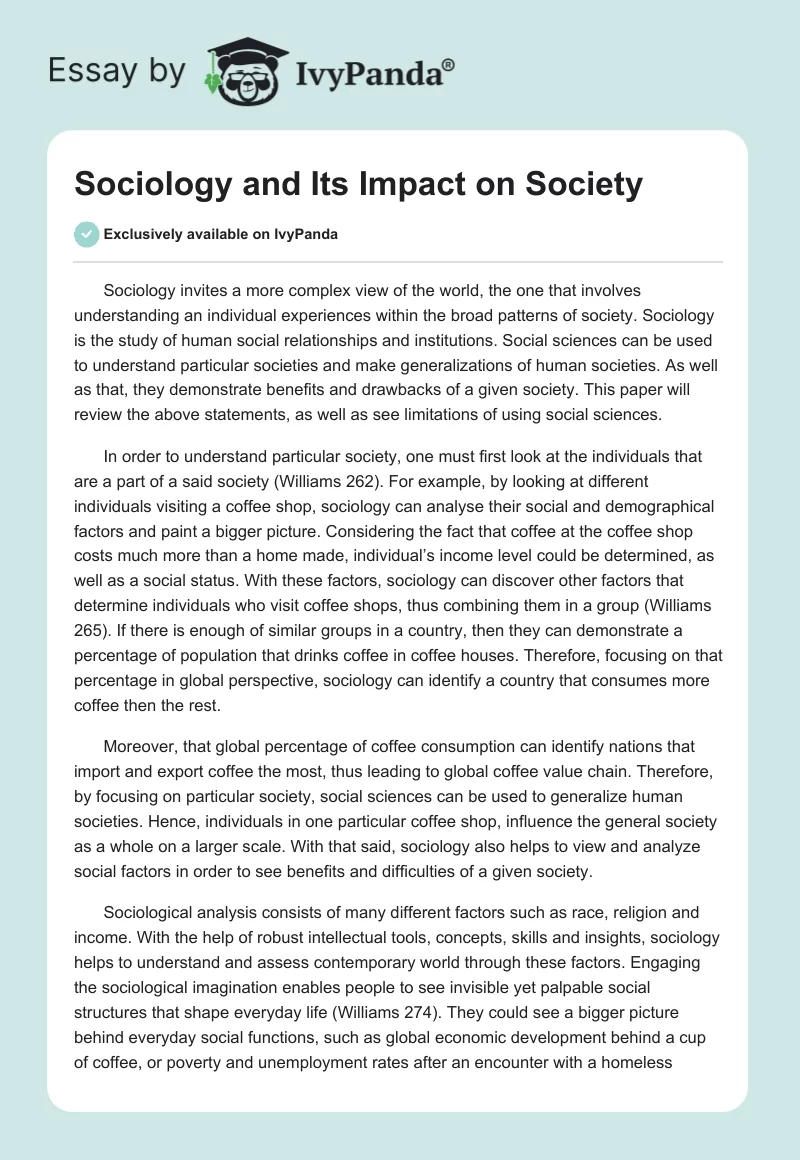 Essay by IvyPanda®

Sociology and Its Impact on Society

Exclusively available on IvyPanda

Sociology invites a more complex view of the world, the one that involves understanding an individual experiences within the broad patterns of society. Sociology is the study of human social relationships and institutions. Social sciences can be used to understand particular societies and make generalizations of human societies. As well as that, they demonstrate benefits and drawbacks of a given society. This paper will review the above statements, as well as see limitations of using social sciences.

In order to understand particular society, one must first look at the individuals that are a part of a said society (Williams 262). For example, by looking at different individuals visiting a coffee shop, sociology can analyse their social and demographical factors and paint a bigger picture. Considering the fact that coffee at the coffee shop costs much more than a home made, individual's income level could be determined, as well as a social status. With these factors, sociology can discover other factors that determine individuals who visit coffee shops, thus combining them in a group (Williams 265). If there is enough of similar groups in a country, then they can demonstrate a percentage of population that drinks coffee in coffee houses. Therefore, focusing on that percentage in global perspective, sociology can identify a country that consumes more coffee then the rest.

Moreover, that global percentage of coffee consumption can identify nations that import and export coffee the most, thus leading to global coffee value chain. Therefore, by focusing on particular society, social sciences can be used to generalize human societies. Hence, individuals in one particular coffee shop, influence the general society as a whole on a larger scale. With that said, sociology also helps to view and analyze social factors in order to see benefits and difficulties of a given society.

Sociological analysis consists of many different factors such as race, religion and income. With the help of robust intellectual tools, concepts, skills and insights, sociology helps to understand and assess contemporary world through these factors. Engaging the sociological imagination enables people to see invisible yet palpable social structures that shape everyday life (Williams 274). They could see a bigger picture behind everyday social functions, such as global economic development behind a cup of coffee, or poverty and unemployment rates after an encounter with a homeless